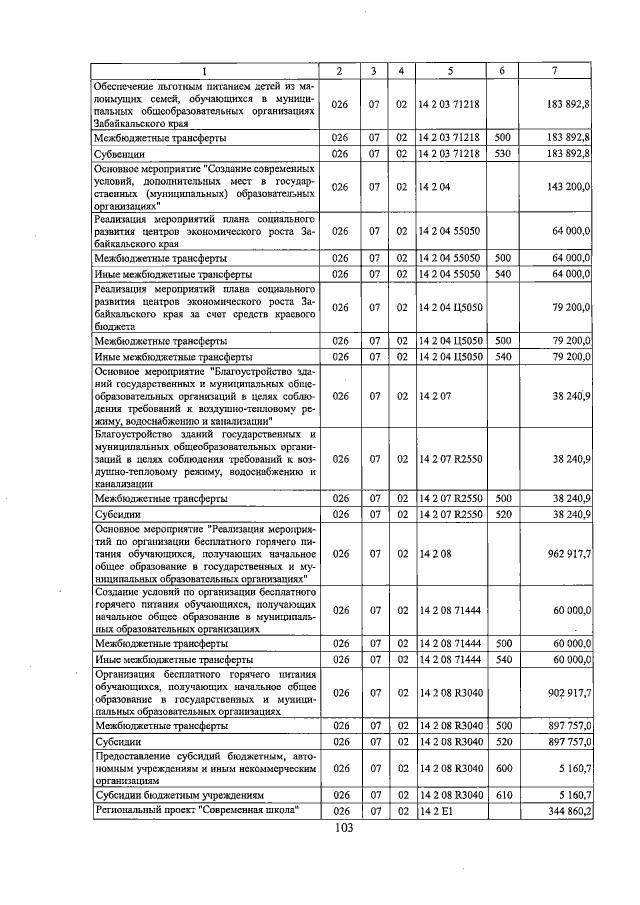 | 1 | 2 | 3 | 4 | 5 | 6 | 7 |
|---|---|---|---|---|---|---|
| Обеспечение льготным питанием детей из малоимущих семей, обучающихся в муниципальных общеобразовательных организациях Забайкальского края | 026 | 07 | 02 | 14 2 03 71218 | | 183 892,8 |
| Межбюджетные трансферты | 026 | 07 | 02 | 14 2 03 71218 | 500 | 183 892,8 |
| Субвенции | 026 | 07 | 02 | 14 2 03 71218 | 530 | 183 892,8 |
| Основное мероприятие "Создание современных условий, дополнительных мест в государственных (муниципальных) образовательных организациях" | 026 | 07 | 02 | 14 2 04 | | 143 200,0 |
| Реализация мероприятий плана социального развития центров экономического роста Забайкальского края | 026 | 07 | 02 | 14 2 04 55050 | | 64 000,0 |
| Межбюджетные трансферты | 026 | 07 | 02 | 14 2 04 55050 | 500 | 64 000,0 |
| Иные межбюджетные трансферты | 026 | 07 | 02 | 14 2 04 55050 | 540 | 64 000,0 |
| Реализация мероприятий плана социального развития центров экономического роста Забайкальского края за счет средств краевого бюджета | 026 | 07 | 02 | 14 2 04 Ц5050 | | 79 200,0 |
| Межбюджетные трансферты | 026 | 07 | 02 | 14 2 04 Ц5050 | 500 | 79 200,0 |
| Иные межбюджетные трансферты | 026 | 07 | 02 | 14 2 04 Ц5050 | 540 | 79 200,0 |
| Основное мероприятие "Благоустройство зданий государственных и муниципальных общеобразовательных организаций в целях соблюдения требований к воздушно-тепловому режиму, водоснабжению и канализации" | 026 | 07 | 02 | 14 2 07 | | 38 240,9 |
| Благоустройство зданий государственных и муниципальных общеобразовательных организаций в целях соблюдения требований к воздушно-тепловому режиму, водоснабжению и канализации | 026 | 07 | 02 | 14 2 07 R2550 | | 38 240,9 |
| Межбюджетные трансферты | 026 | 07 | 02 | 14 2 07 R2550 | 500 | 38 240,9 |
| Субсидии | 026 | 07 | 02 | 14 2 07 R2550 | 520 | 38 240,9 |
| Основное мероприятие "Реализация мероприятий по организации бесплатного горячего питания обучающихся, получающих начальное общее образование в государственных и муниципальных образовательных организациях" | 026 | 07 | 02 | 14 2 08 | | 962 917,7 |
| Создание условий по организации бесплатного горячего питания обучающихся, получающих начальное общее образование в муниципальных образовательных организациях | 026 | 07 | 02 | 14 2 08 71444 | | 60 000,0 |
| Межбюджетные трансферты | 026 | 07 | 02 | 14 2 08 71444 | 500 | 60 000,0 |
| Иные межбюджетные трансферты | 026 | 07 | 02 | 14 2 08 71444 | 540 | 60 000,0 |
| Организация бесплатного горячего питания обучающихся, получающих начальное общее образование в государственных и муниципальных образовательных организациях | 026 | 07 | 02 | 14 2 08 R3040 | | 902 917,7 |
| Межбюджетные трансферты | 026 | 07 | 02 | 14 2 08 R3040 | 500 | 897 757,0 |
| Субсидии | 026 | 07 | 02 | 14 2 08 R3040 | 520 | 897 757,0 |
| Предоставление субсидий бюджетным, автономным учреждениям и иным некоммерческим организациям | 026 | 07 | 02 | 14 2 08 R3040 | 600 | 5 160,7 |
| Субсидии бюджетным учреждениям | 026 | 07 | 02 | 14 2 08 R3040 | 610 | 5 160,7 |
| Региональный проект "Современная школа" | 026 | 07 | 02 | 14 2 E1 | | 344 860,2 |

103